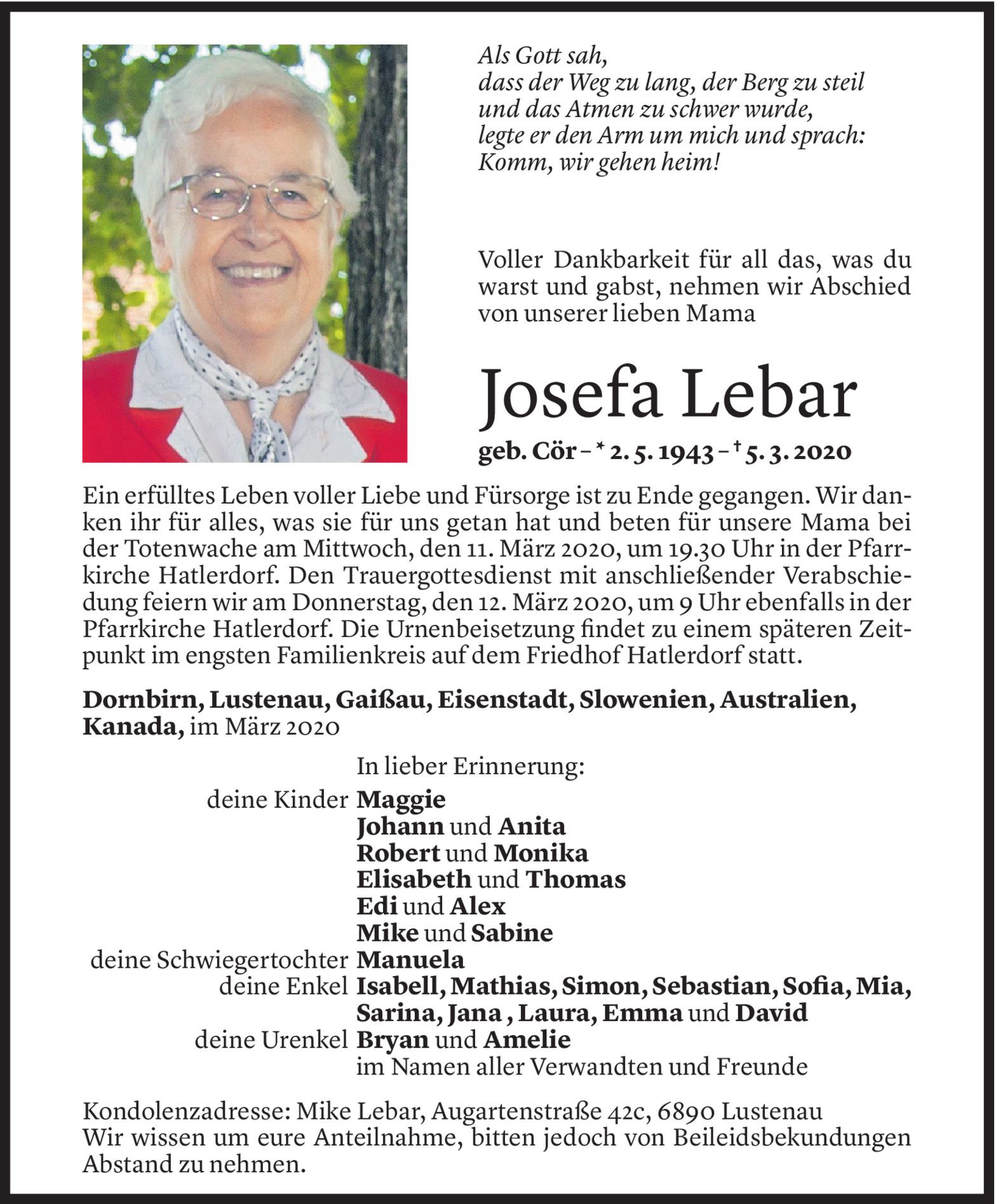 Als Gott sah,
dass der Weg zu lang, der Berg zu steil
und das Atmen zu schwer wurde,
legte er den Arm um mich und sprach:
Komm, wir gehen heim!

Voller Dankbarkeit für all das, was du warst und gabst, nehmen wir Abschied von unserer lieben Mama

Josefa Lebar

geb. Cör – * 2. 5. 1943 – † 5. 3. 2020

Ein erfülltes Leben voller Liebe und Fürsorge ist zu Ende gegangen. Wir danken ihr für alles, was sie für uns getan hat und beten für unsere Mama bei der Totenwache am Mittwoch, den 11. März 2020, um 19.30 Uhr in der Pfarrkirche Hatlerdorf. Den Trauergottesdienst mit anschließender Verabschiedung feiern wir am Donnerstag, den 12. März 2020, um 9 Uhr ebenfalls in der Pfarrkirche Hatlerdorf. Die Urnenbeisetzung findet zu einem späteren Zeitpunkt im engsten Familienkreis auf dem Friedhof Hatlerdorf statt.

Dornbirn, Lustenau, Gaißau, Eisenstadt, Slowenien, Australien, Kanada, im März 2020

In lieber Erinnerung:
deine Kinder Maggie
Johann und Anita
Robert und Monika
Elisabeth und Thomas
Edi und Alex
Mike und Sabine
deine Schwiegertochter Manuela
deine Enkel Isabell, Mathias, Simon, Sebastian, Sofia, Mia, Sarina, Jana , Laura, Emma und David
deine Urenkel Bryan und Amelie
im Namen aller Verwandten und Freunde

Kondolenzadresse: Mike Lebar, Augartenstraße 42c, 6890 Lustenau
Wir wissen um eure Anteilnahme, bitten jedoch von Beileidsbekundungen Abstand zu nehmen.